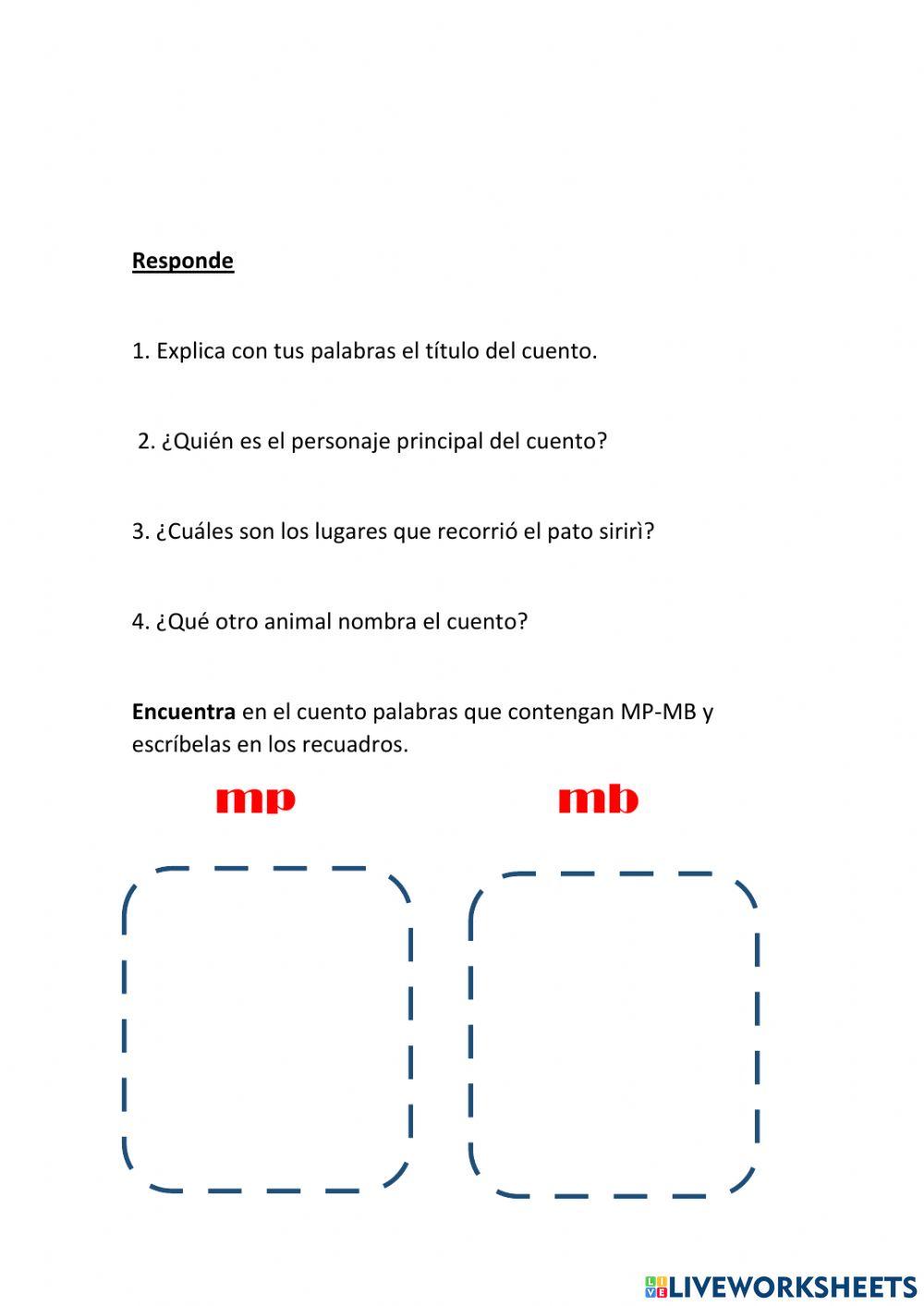 Responde

1. Explica con tus palabras el título del cuento.

2. ¿Quién es el personaje principal del cuento?

3. ¿Cuáles son los lugares que recorrió el pato sirirì?

4. ¿Qué otro animal nombra el cuento?

Encuentra en el cuento palabras que contengan MP-MB y escríbelas en los recuadros.

mp

mb

LIVEWORKSHEETS